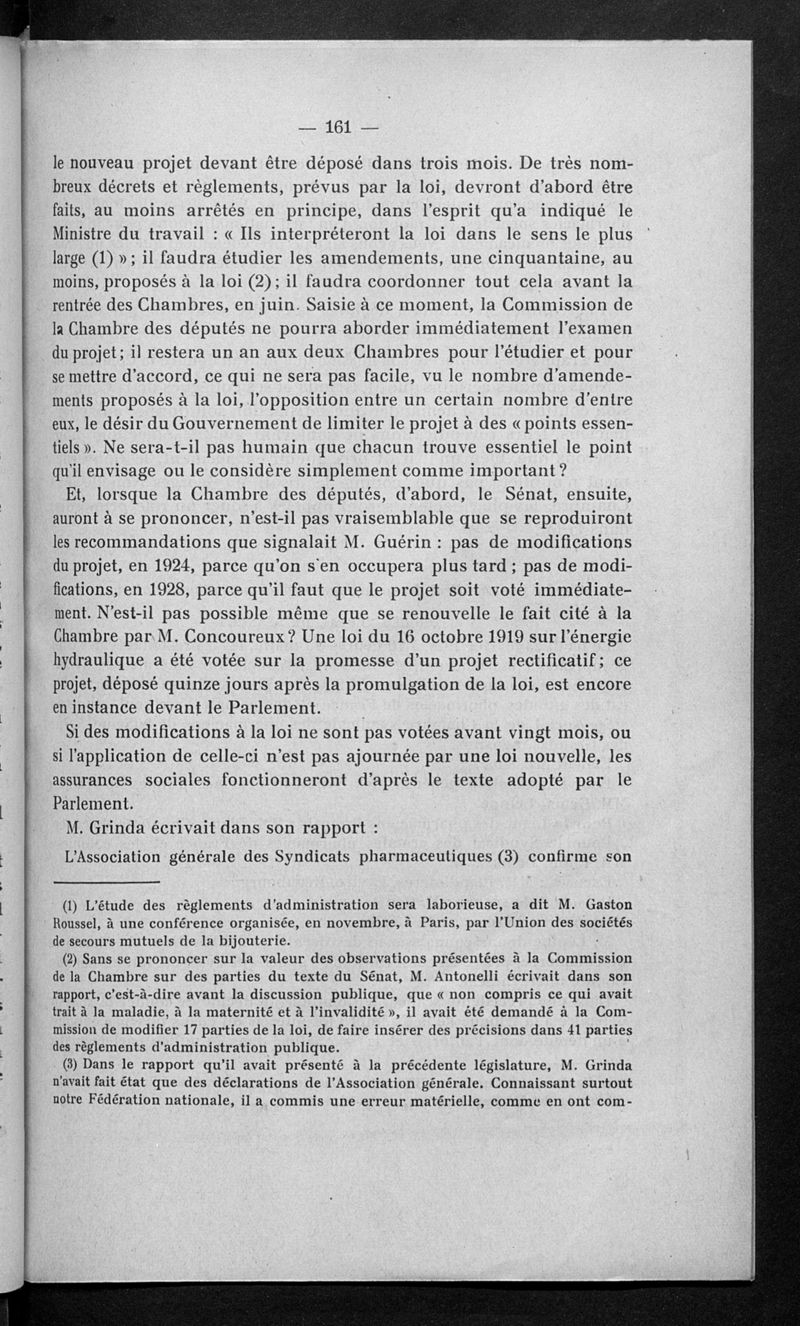 — 161 —

le nouveau projet devant être déposé dans trois mois. De très nombreux décrets et règlements, prévus par la loi, devront d'abord être faits, au moins arrêtés en principe, dans l'esprit qu'a indiqué le Ministre du travail : « Ils interpréteront la loi dans le sens le plus large (1) » ; il faudra étudier les amendements, une cinquantaine, au moins, proposés à la loi (2) ; il faudra coordonner tout cela avant la rentrée des Chambres, en juin. Saisie à ce moment, la Commission de la Chambre des députés ne pourra aborder immédiatement l'examen du projet ; il restera un an aux deux Chambres pour l'étudier et pour se mettre d'accord, ce qui ne sera pas facile, vu le nombre d'amendements proposés à la loi, l'opposition entre un certain nombre d'entre eux, le désir du Gouvernement de limiter le projet à des « points essentiels ». Ne sera-t-il pas humain que chacun trouve essentiel le point qu'il envisage ou le considère simplement comme important ?

Et, lorsque la Chambre des députés, d'abord, le Sénat, ensuite, auront à se prononcer, n'est-il pas vraisemblable que se reproduiront les recommandations que signalait M. Guérin : pas de modifications du projet, en 1924, parce qu'on s'en occupera plus tard ; pas de modifications, en 1928, parce qu'il faut que le projet soit voté immédiatement. N'est-il pas possible même que se renouvelle le fait cité à la Chambre par M. Concoureux ? Une loi du 16 octobre 1919 sur l'énergie hydraulique a été votée sur la promesse d'un projet rectificatif ; ce projet, déposé quinze jours après la promulgation de la loi, est encore en instance devant le Parlement.

Si des modifications à la loi ne sont pas votées avant vingt mois, ou si l'application de celle-ci n'est pas ajournée par une loi nouvelle, les assurances sociales fonctionneront d'après le texte adopté par le Parlement.

M. Grinda écrivait dans son rapport :

L'Association générale des Syndicats pharmaceutiques (3) confirme son

(1) L'étude des règlements d'administration sera laborieuse, a dit M. Gaston Roussel, à une conférence organisée, en novembre, à Paris, par l'Union des sociétés de secours mutuels de la bijouterie.

(2) Sans se prononcer sur la valeur des observations présentées à la Commission de la Chambre sur des parties du texte du Sénat, M. Antonelli écrivait dans son rapport, c'est-à-dire avant la discussion publique, que « non compris ce qui avait trait à la maladie, à la maternité et à l'invalidité », il avait été demandé à la Commission de modifier 17 parties de la loi, de faire insérer des précisions dans 41 parties des règlements d'administration publique.

(3) Dans le rapport qu'il avait présenté à la précédente législature, M. Grinda n'avait fait état que des déclarations de l'Association générale. Connaissant surtout notre Fédération nationale, il a commis une erreur matérielle, comme en ont com-